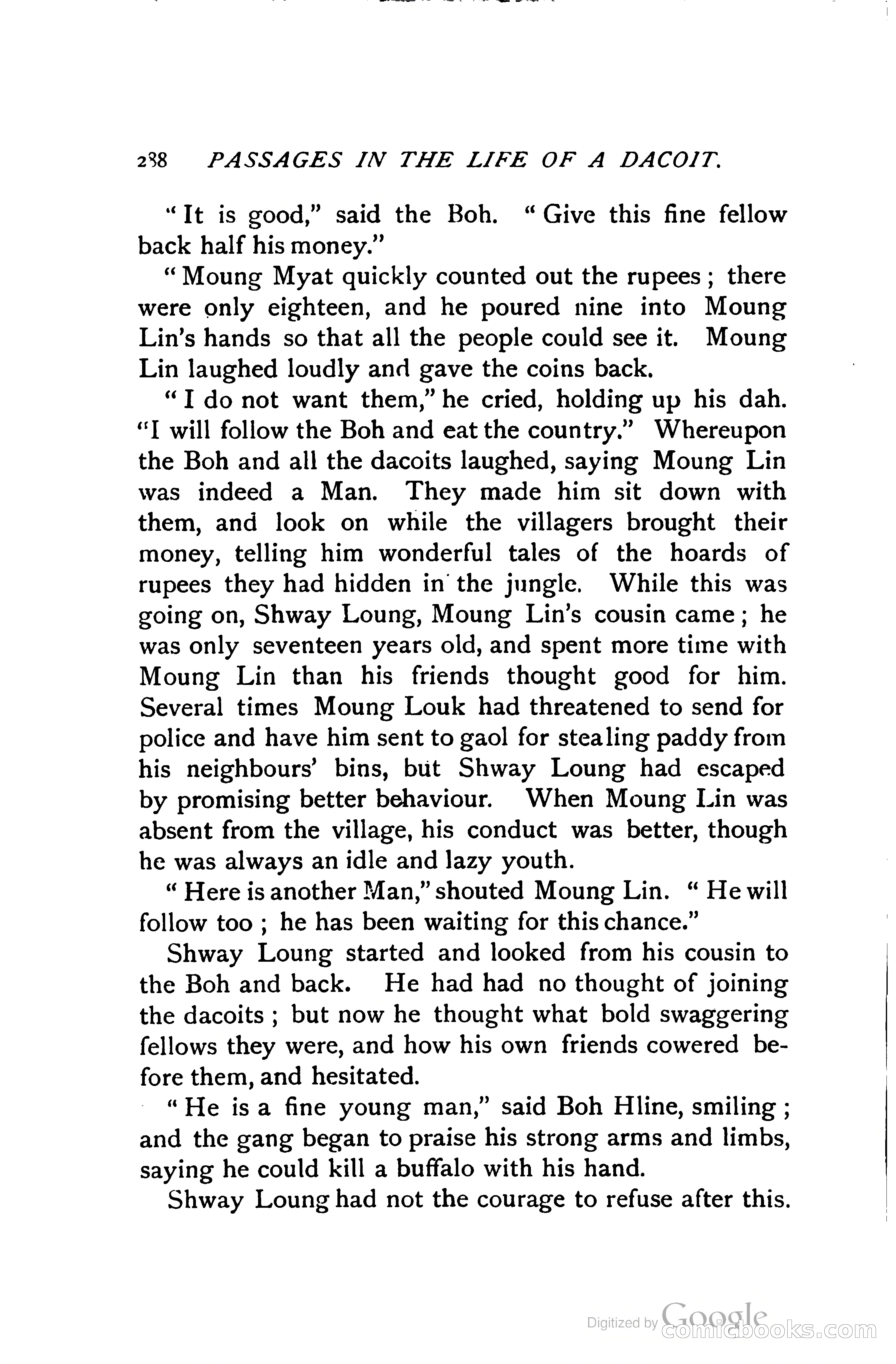 238 PASSAGES IN THE LIFE OF A DACOIT.

"It is good," said the Boh. "Give this fine fellow back half his money."

"Moung Myat quickly counted out the rupees; there were only eighteen, and he poured nine into Moung Lin's hands so that all the people could see it. Moung Lin laughed loudly and gave the coins back.

"I do not want them," he cried, holding up his dah. "I will follow the Boh and eat the country." Whereupon the Boh and all the dacoits laughed, saying Moung Lin was indeed a Man. They made him sit down with them, and look on while the villagers brought their money, telling him wonderful tales of the hoards of rupees they had hidden in the jungle. While this was going on, Shway Loung, Moung Lin's cousin came; he was only seventeen years old, and spent more time with Moung Lin than his friends thought good for him. Several times Moung Louk had threatened to send for police and have him sent to gaol for stealing paddy from his neighbours' bins, but Shway Loung had escaped by promising better behaviour. When Moung Lin was absent from the village, his conduct was better, though he was always an idle and lazy youth.

"Here is another Man," shouted Moung Lin. "He will follow too; he has been waiting for this chance."

Shway Loung started and looked from his cousin to the Boh and back. He had had no thought of joining the dacoits; but now he thought what bold swaggering fellows they were, and how his own friends cowered before them, and hesitated.

"He is a fine young man," said Boh Hline, smiling; and the gang began to praise his strong arms and limbs, saying he could kill a buffalo with his hand.

Shway Loung had not the courage to refuse after this.

Digitized by Google comicbooks.com